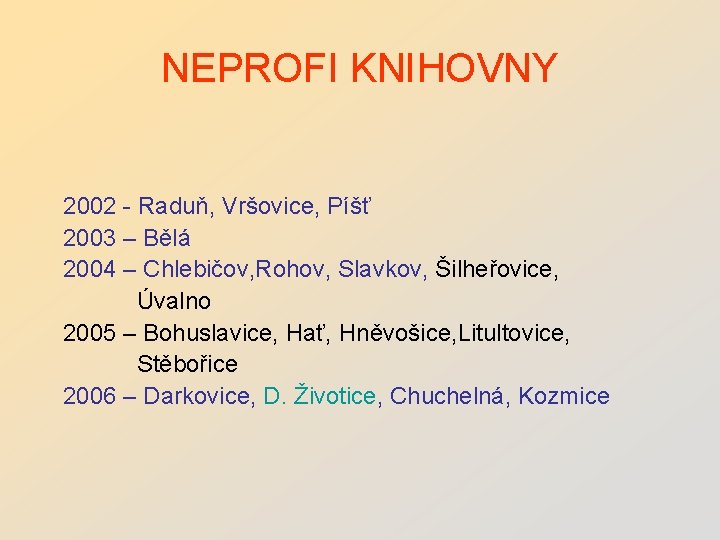 NEPROFI KNIHOVNY

2002 - Raduň, Vršovice, Píšť
2003 – Bělá
2004 – Chlebičov,Rohov, Slavkov, Šilheřovice, Úvalno
2005 – Bohuslavice, Hať, Hněvošice,Litultovice, Stěbořice
2006 – Darkovice, D. Životice, Chuchelná, Kozmice